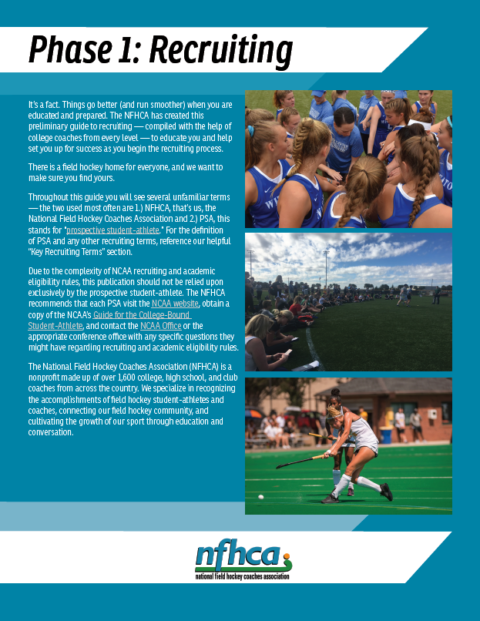 Phase 1: Recruiting

It's a fact. Things go better (and run smoother) when you are educated and prepared. The NFHCA has created this preliminary guide to recruiting — compiled with the help of college coaches from every level — to educate you and help set you up for success as you begin the recruiting process.

There is a field hockey home for everyone, and we want to make sure you find yours.

Throughout this guide you will see several unfamiliar terms — the two used most often are 1.) NFHCA, that's us, the National Field Hockey Coaches Association and 2.) PSA, this stands for "prospective student-athlete." For the definition of PSA and any other recruiting terms, reference our helpful "Key Recruiting Terms" section.

Due to the complexity of NCAA recruiting and academic eligibility rules, this publication should not be relied upon exclusively by the prospective student-athlete. The NFHCA recommends that each PSA visit the NCAA website, obtain a copy of the NCAA's Guide for the College-Bound Student-Athlete, and contact the NCAA Office or the appropriate conference office with any specific questions they might have regarding recruiting and academic eligibility rules.

The National Field Hockey Coaches Association (NFHCA) is a nonprofit made up of over 1,600 college, high school, and club coaches from across the country. We specialize in recognizing the accomplishments of field hockey student-athletes and coaches, connecting our field hockey community, and cultivating the growth of our sport through education and conversation.

nfhca
national field hockey coaches association